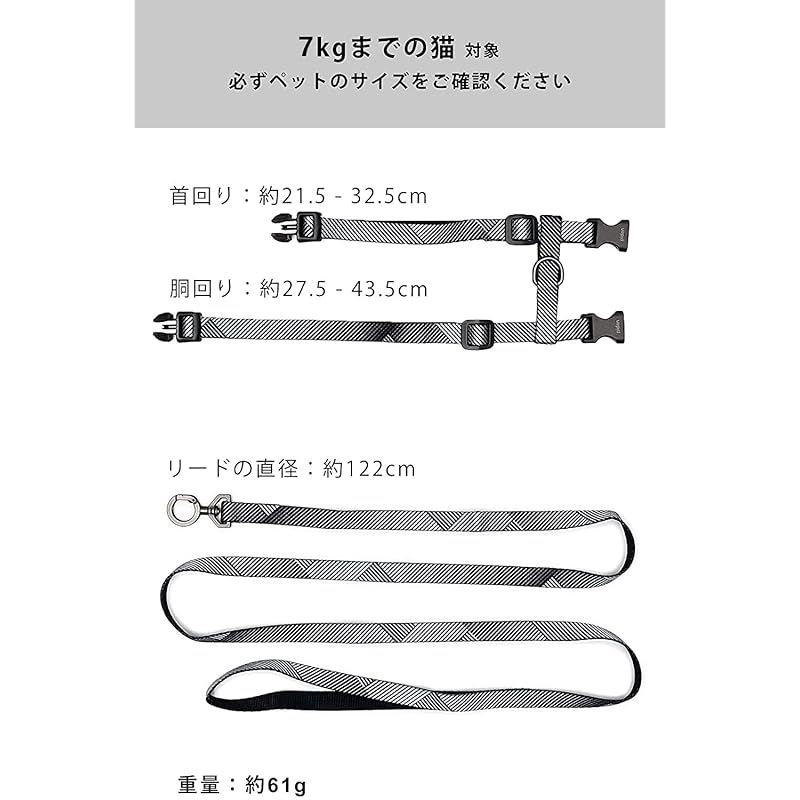 7kgまでの猫 対象
必ずペットのサイズをご確認ください

首回り：約21.5 - 32.5cm

胴回り：約27.5 - 43.5cm

リードの直径：約122cm

重量：約61g